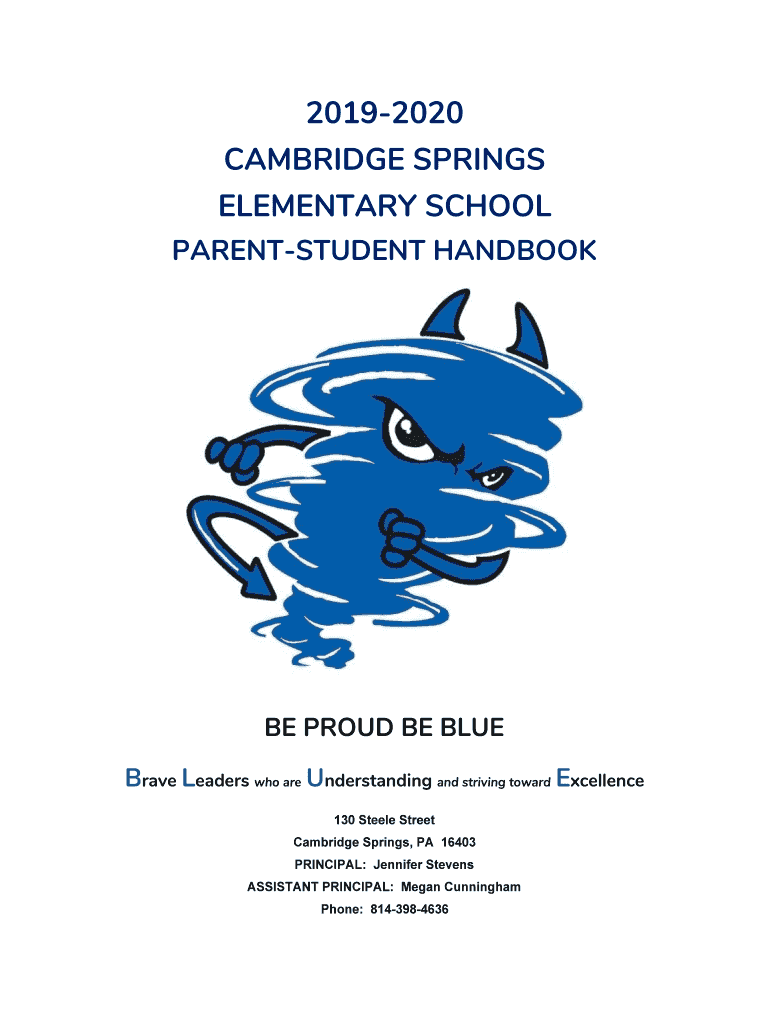 2019-2020
CAMBRIDGE SPRINGS
ELEMENTARY SCHOOL
PARENT-STUDENT HANDBOOK

BE PROUD BE BLUE

Brave Leaders who are Understanding and striving toward Excellence

130 Steele Street
Cambridge Springs, PA 16403
PRINCIPAL: Jennifer Stevens
ASSISTANT PRINCIPAL: Megan Cunningham
Phone: 814-398-4636